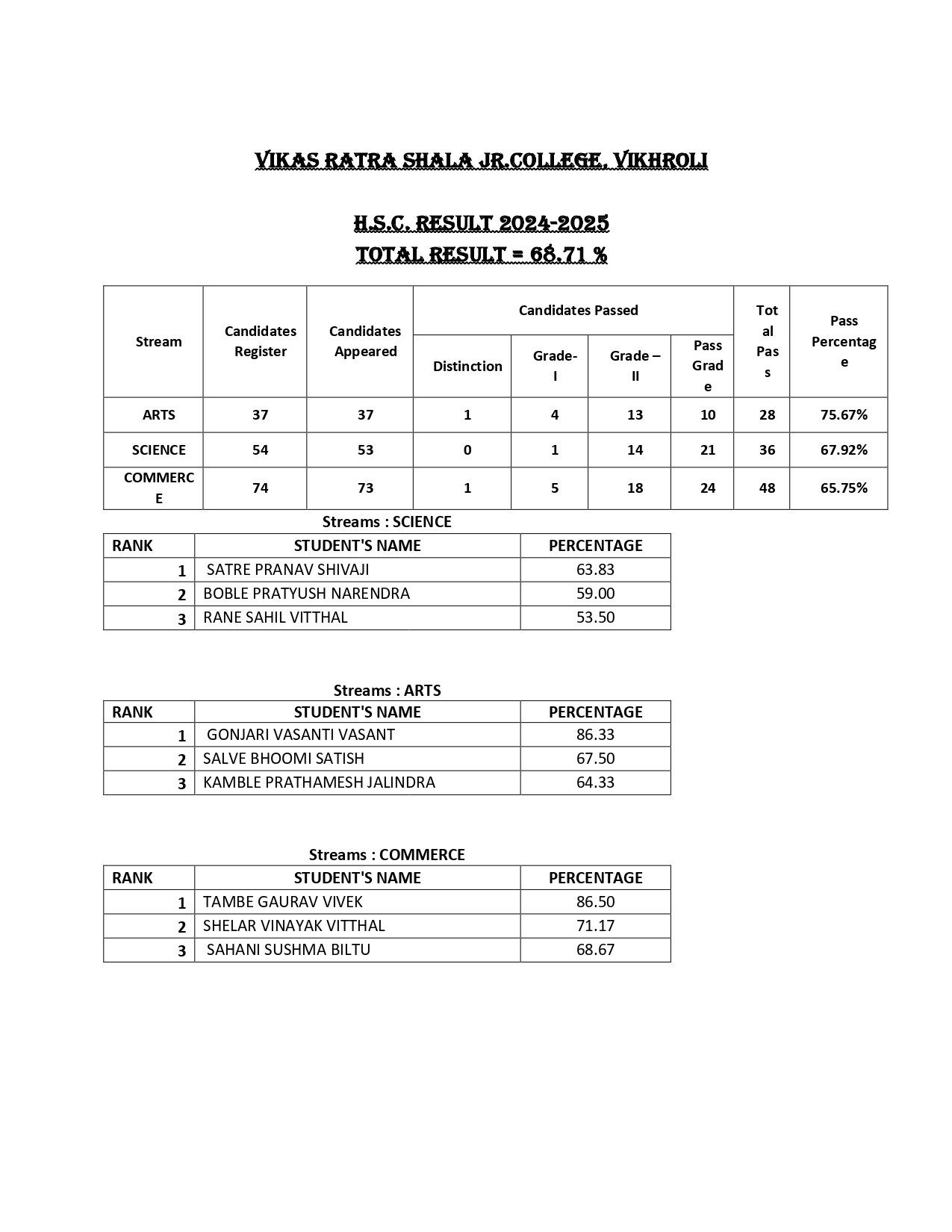 VIKAS RATRA SHALA JR.COLLEGE, VIKHROLI

H.S.C. RESULT 2024-2025
TOTAL RESULT = 68.71 %

| Stream | Candidates Register | Candidates Appeared | Candidates Passed: Distinction | Candidates Passed: Grade-I | Candidates Passed: Grade – II | Candidates Passed: Pass Grade | Total Pass | Pass Percentage |
|---|---|---|---|---|---|---|---|---|
| ARTS | 37 | 37 | 1 | 4 | 13 | 10 | 28 | 75.67% |
| SCIENCE | 54 | 53 | 0 | 1 | 14 | 21 | 36 | 67.92% |
| COMMERCE | 74 | 73 | 1 | 5 | 18 | 24 | 48 | 65.75% |

Streams : SCIENCE

| RANK | STUDENT'S NAME | PERCENTAGE |
|---|---|---|
| 1 | SATRE PRANAV SHIVAJI | 63.83 |
| 2 | BOBLE PRATYUSH NARENDRA | 59.00 |
| 3 | RANE SAHIL VITTHAL | 53.50 |

Streams : ARTS

| RANK | STUDENT'S NAME | PERCENTAGE |
|---|---|---|
| 1 | GONJARI VASANTI VASANT | 86.33 |
| 2 | SALVE BHOOMI SATISH | 67.50 |
| 3 | KAMBLE PRATHAMESH JALINDRA | 64.33 |

Streams : COMMERCE

| RANK | STUDENT'S NAME | PERCENTAGE |
|---|---|---|
| 1 | TAMBE GAURAV VIVEK | 86.50 |
| 2 | SHELAR VINAYAK VITTHAL | 71.17 |
| 3 | SAHANI SUSHMA BILTU | 68.67 |